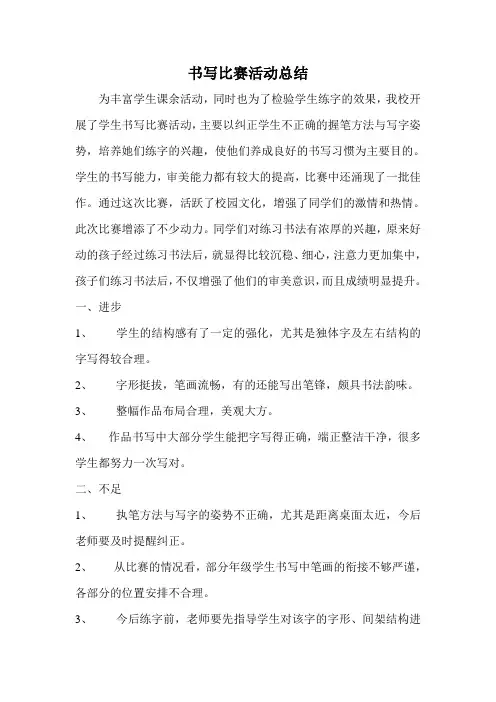 书写比赛活动总结

为丰富学生课余活动，同时也为了检验学生练字的效果，我校开展了学生书写比赛活动，主要以纠正学生不正确的握笔方法与写字姿势，培养她们练字的兴趣，使他们养成良好的书写习惯为主要目的。学生的书写能力，审美能力都有较大的提高，比赛中还涌现了一批佳作。通过这次比赛，活跃了校园文化，增强了同学们的激情和热情。此次比赛增添了不少动力。同学们对练习书法有浓厚的兴趣，原来好动的孩子经过练习书法后，就显得比较沉稳、细心，注意力更加集中，孩子们练习书法后，不仅增强了他们的审美意识，而且成绩明显提升。

一、进步

1、 学生的结构感有了一定的强化，尤其是独体字及左右结构的字写得较合理。

2、 字形挺拔，笔画流畅，有的还能写出笔锋，颇具书法韵味。

3、 整幅作品布局合理，美观大方。

4、 作品书写中大部分学生能把字写得正确，端正整洁干净，很多学生都努力一次写对。

二、不足

1、 执笔方法与写字的姿势不正确，尤其是距离桌面太近，今后老师要及时提醒纠正。

2、 从比赛的情况看，部分年级学生书写中笔画的衔接不够严谨，各部分的位置安排不合理。

3、 今后练字前，老师要先指导学生对该字的字形、间架结构进